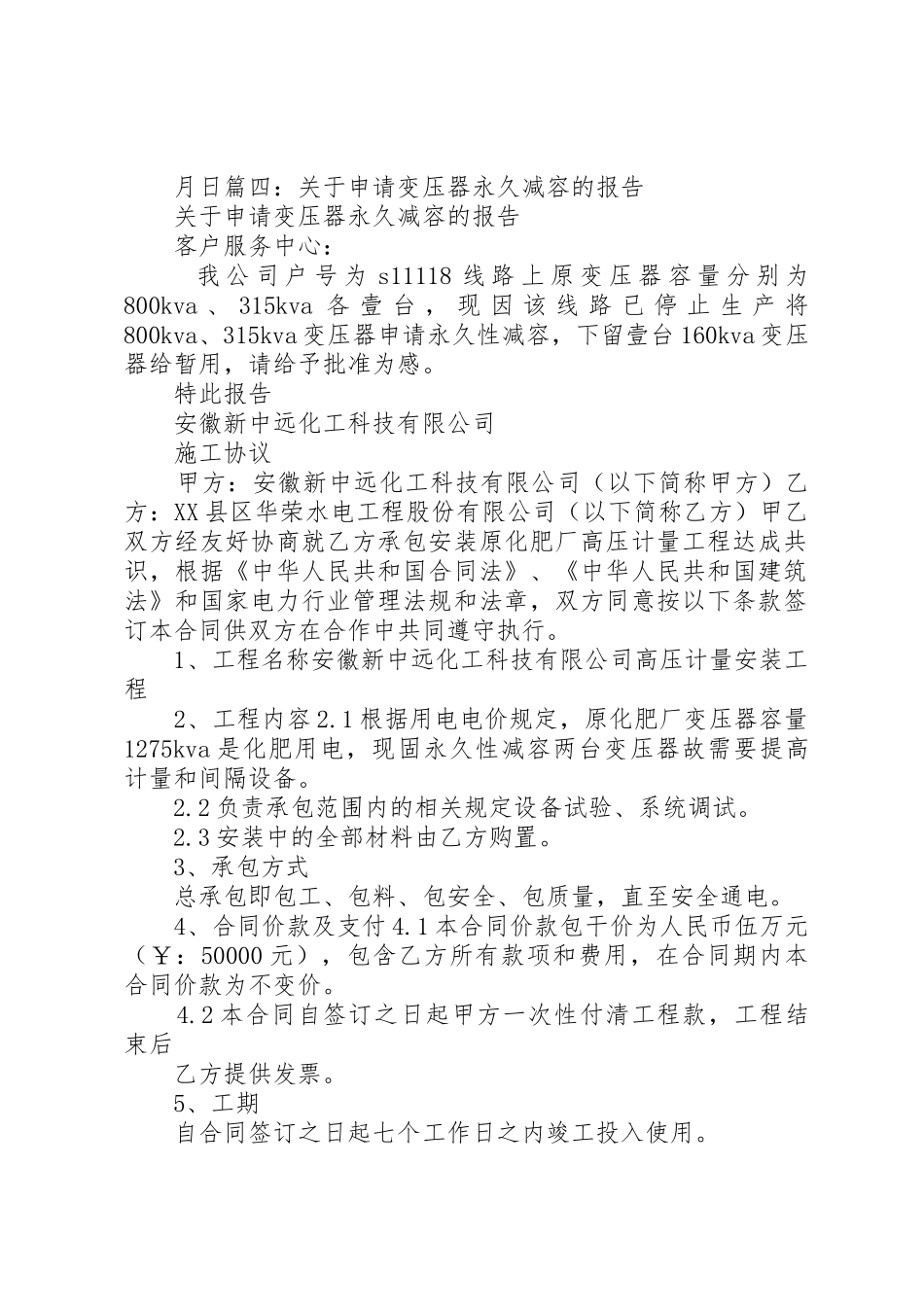 月日篇四：关于申请变压器永久减容的报告

关于申请变压器永久减容的报告

客户服务中心：

我公司户号为 s11118 线路上原变压器容量分别为 800kva、315kva 各壹台，现因该线路已停止生产将 800kva、315kva 变压器申请永久性减容，下留壹台 160kva 变压器给暂用，请给予批准为感。

特此报告

安徽新中远化工科技有限公司

施工协议

甲方：安徽新中远化工科技有限公司（以下简称甲方）乙方：XX 县区华荣水电工程股份有限公司（以下简称乙方）甲乙双方经友好协商就乙方承包安装原化肥厂高压计量工程达成共识，根据《中华人民共和国合同法》、《中华人民共和国建筑法》和国家电力行业管理法规和法章，双方同意按以下条款签订本合同供双方在合作中共同遵守执行。

1、工程名称安徽新中远化工科技有限公司高压计量安装工程

2、工程内容 2.1 根据用电电价规定，原化肥厂变压器容量 1275kva 是化肥用电，现固永久性减容两台变压器故需要提高计量和间隔设备。

2.2 负责承包范围内的相关规定设备试验、系统调试。

2.3 安装中的全部材料由乙方购置。

3、承包方式

总承包即包工、包料、包安全、包质量，直至安全通电。

4、合同价款及支付 4.1 本合同价款包干价为人民币伍万元（￥：50000 元），包含乙方所有款项和费用，在合同期内本合同价款为不变价。

4.2 本合同自签订之日起甲方一次性付清工程款，工程结束后

乙方提供发票。

5、工期

自合同签订之日起七个工作日之内竣工投入使用。